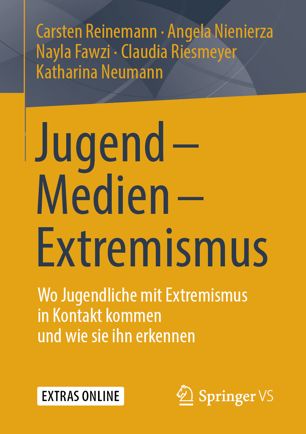 Carsten Reinemann · Angela Nienierza
Nayla Fawzi · Claudia Riesmeyer
Katharina Neumann

Jugend – Medien – Extremismus

Wo Jugendliche mit Extremismus in Kontakt kommen und wie sie ihn erkennen

EXTRAS ONLINE

Springer VS